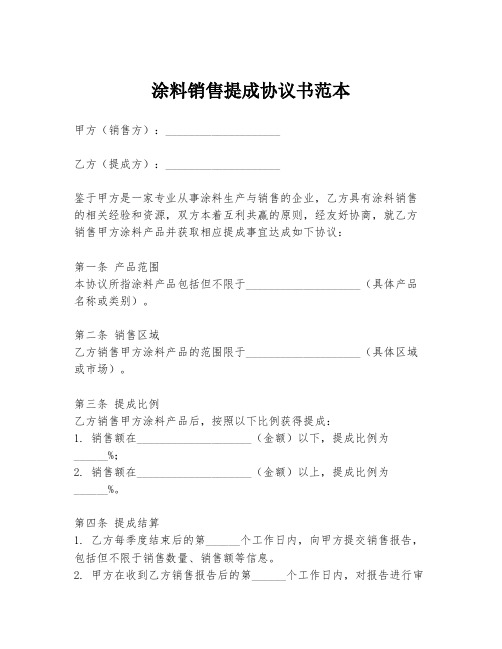 涂料销售提成协议书范本

甲方（销售方）：____________________

乙方（提成方）：____________________

鉴于甲方是一家专业从事涂料生产与销售的企业，乙方具有涂料销售的相关经验和资源，双方本着互利共赢的原则，经友好协商，就乙方销售甲方涂料产品并获取相应提成事宜达成如下协议：

第一条 产品范围
本协议所指涂料产品包括但不限于____________________（具体产品名称或类别）。

第二条 销售区域
乙方销售甲方涂料产品的范围限于____________________（具体区域或市场）。

第三条 提成比例
乙方销售甲方涂料产品后，按照以下比例获得提成：
1. 销售额在____________________（金额）以下，提成比例为______%;
2. 销售额在____________________（金额）以上，提成比例为______%。

第四条 提成结算
1. 乙方每季度结束后的第______个工作日内，向甲方提交销售报告，包括但不限于销售数量、销售额等信息。
2. 甲方在收到乙方销售报告后的第______个工作日内，对报告进行审